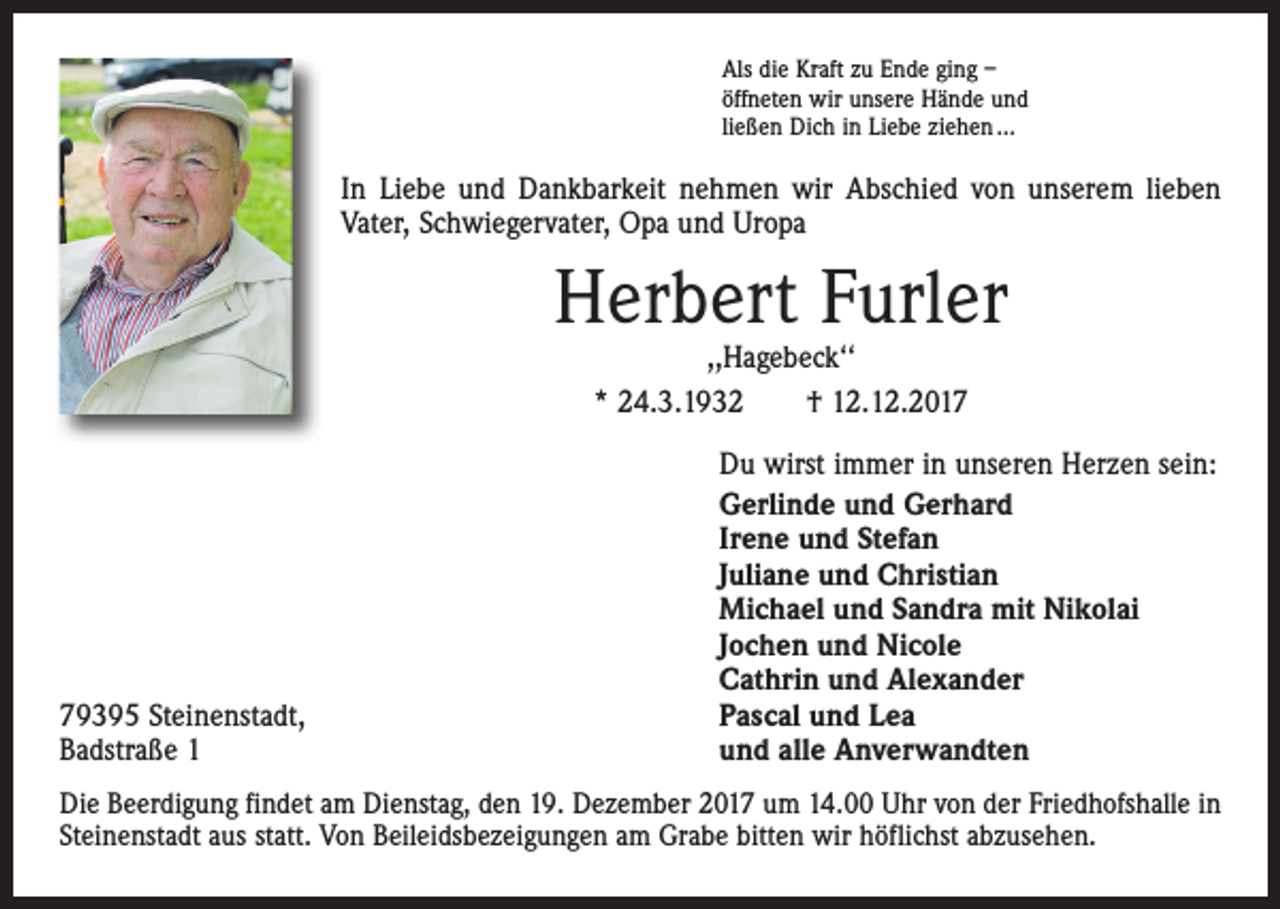 Als die Kraft zu Ende ging –
öffneten wir unsere Hände und
ließen Dich in Liebe ziehen…

In Liebe und Dankbarkeit nehmen wir Abschied von unserem lieben Vater, Schwiegervater, Opa und Uropa

Herbert Furler

„Hagebeck“

* 24.3.1932 † 12.12.2017

Du wirst immer in unseren Herzen sein:

Gerlinde und Gerhard
Irene und Stefan
Juliane und Christian
Michael und Sandra mit Nikolai
Jochen und Nicole
Cathrin und Alexander
Pascal und Lea
und alle Anverwandten

79395 Steinenstadt,
Badstraße 1

Die Beerdigung findet am Dienstag, den 19. Dezember 2017 um 14.00 Uhr von der Friedhofshalle in Steinenstadt aus statt. Von Beileidsbezeigungen am Grabe bitten wir höflichst abzusehen.